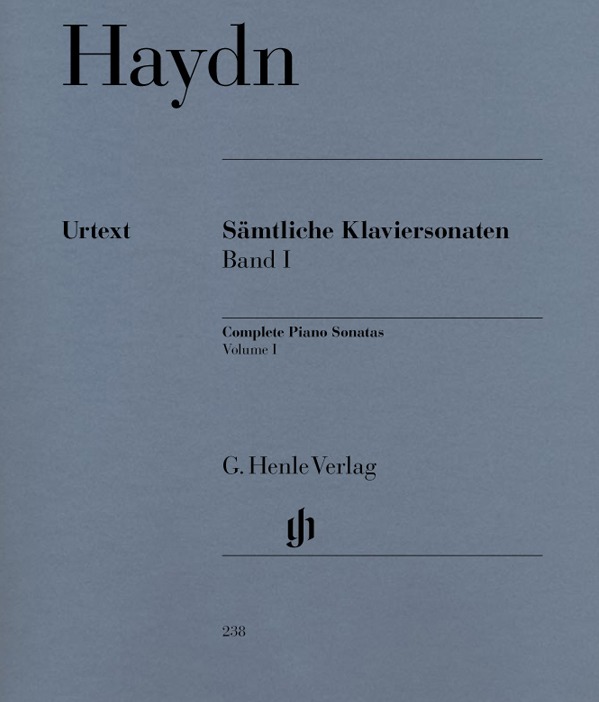 Haydn

Urtext

Sämtliche Klaviersonaten
Band I

Complete Piano Sonatas
Volume I

G. Henle Verlag

gh

238